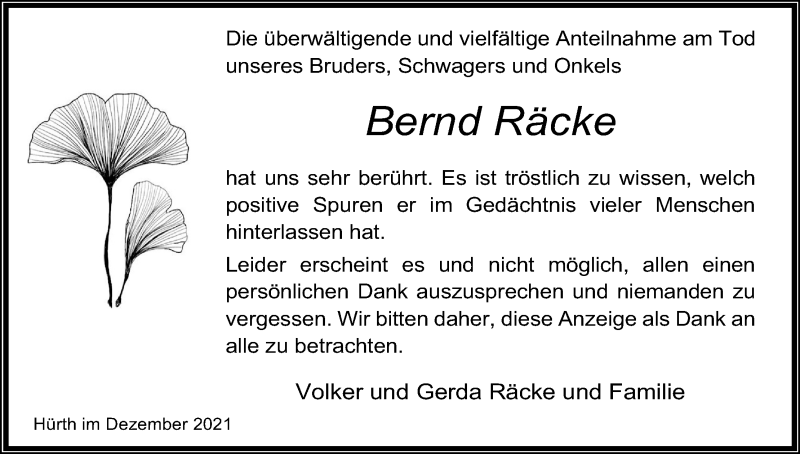 Die überwältigende und vielfältige Anteilnahme am Tod unseres Bruders, Schwagers und Onkels

Bernd Räcke

hat uns sehr berührt. Es ist tröstlich zu wissen, welch positive Spuren er im Gedächtnis vieler Menschen hinterlassen hat.

Leider erscheint es und nicht möglich, allen einen persönlichen Dank auszusprechen und niemanden zu vergessen. Wir bitten daher, diese Anzeige als Dank an alle zu betrachten.

Volker und Gerda Räcke und Familie

Hürth im Dezember 2021